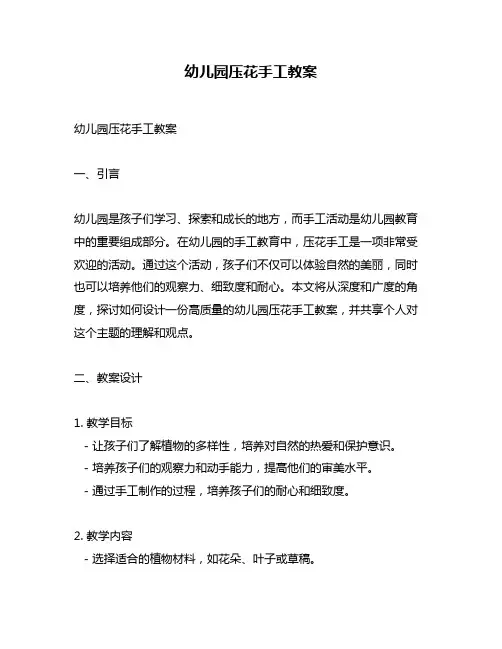 幼儿园压花手工教案

幼儿园压花手工教案

一、引言

幼儿园是孩子们学习、探索和成长的地方，而手工活动是幼儿园教育中的重要组成部分。在幼儿园的手工教育中，压花手工是一项非常受欢迎的活动。通过这个活动，孩子们不仅可以体验自然的美丽，同时也可以培养他们的观察力、细致度和耐心。本文将从深度和广度的角度，探讨如何设计一份高质量的幼儿园压花手工教案，并共享个人对这个主题的理解和观点。

二、教案设计

1. 教学目标
- 让孩子们了解植物的多样性，培养对自然的热爱和保护意识。
- 培养孩子们的观察力和动手能力，提高他们的审美水平。
- 通过手工制作的过程，培养孩子们的耐心和细致度。

2. 教学内容
- 选择适合的植物材料，如花朵、叶子或草稿。